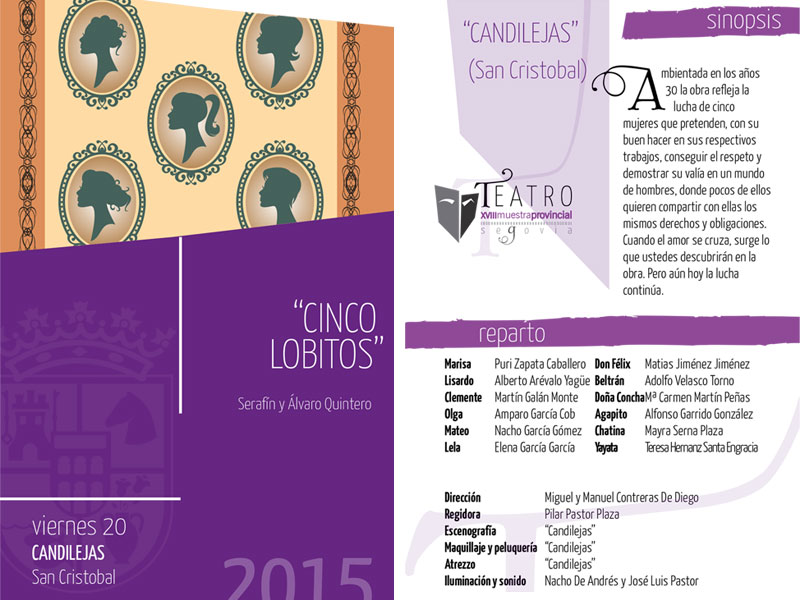 "CINCO LOBITOS"

Serafín y Álvaro Quintero

viernes 20
CANDILEJAS
San Cristobal

2015

"CANDILEJAS"
(San Cristobal)

TEATRO
XVIII muestra provincial
segovia

sinopsis

Ambientada en los años 30 la obra refleja la lucha de cinco mujeres que pretenden, con su buen hacer en sus respectivos trabajos, conseguir el respeto y demostrar su valía en un mundo de hombres, donde pocos de ellos quieren compartir con ellas los mismos derechos y obligaciones. Cuando el amor se cruza, surge lo que ustedes descubrirán en la obra. Pero aún hoy la lucha continúa.

reparto

Marisa Puri Zapata Caballero
Lisardo Alberto Arévalo Yagüe
Clemente Martín Galán Monte
Olga Amparo García Cob
Mateo Nacho García Gómez
Lela Elena García García

Don Félix Matias Jiménez Jiménez
Beltrán Adolfo Velasco Torno
Doña Concha Mª Carmen Martín Peñas
Agapito Alfonso Garrido González
Chatina Mayra Serna Plaza
Yayata Teresa Hernanz Santa Engracia

Dirección Miguel y Manuel Contreras De Diego
Regidora Pilar Pastor Plaza
Escenografía "Candilejas"
Maquillaje y peluquería "Candilejas"
Atrezzo "Candilejas"
Iluminación y sonido Nacho De Andrés y José Luis Pastor